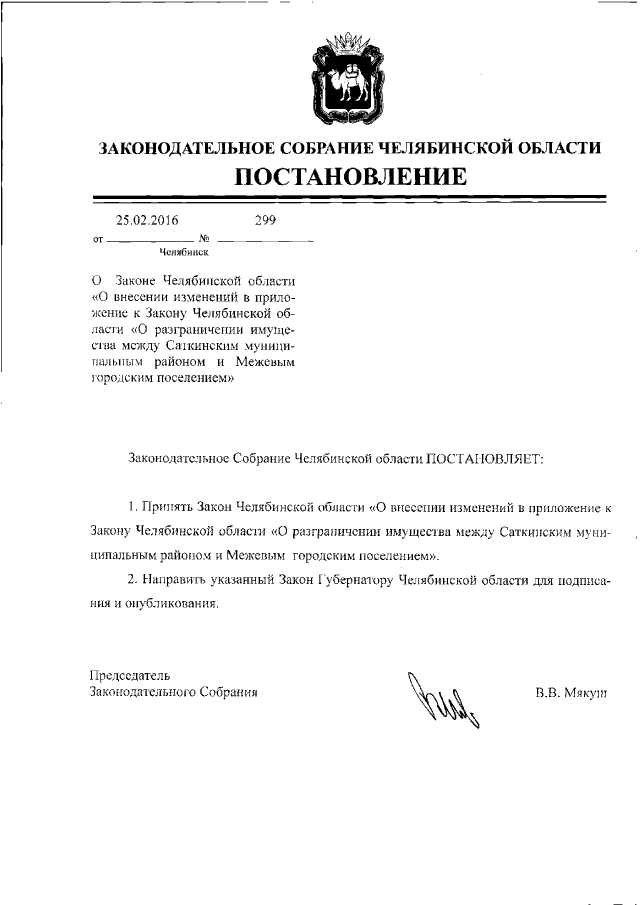 ЗАКОНОДАТЕЛЬНОЕ СОБРАНИЕ ЧЕЛЯБИНСКОЙ ОБЛАСТИ
ПОСТАНОВЛЕНИЕ

от 25.02.2016 № 299
Челябинск

О Законе Челябинской области «О внесении изменений в приложение к Закону Челябинской области «О разграничении имущества между Саткинским муниципальным районом и Межевым городским поселением»

Законодательное Собрание Челябинской области ПОСТАНОВЛЯЕТ:

1. Принять Закон Челябинской области «О внесении изменений в приложение к Закону Челябинской области «О разграничении имущества между Саткинским муниципальным районом и Межевым городским поселением».

2. Направить указанный Закон Губернатору Челябинской области для подписания и опубликования.

Председатель
Законодательного Собрания В.В. Мякуш